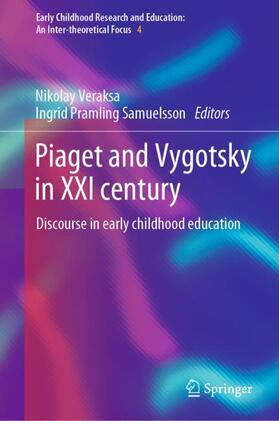 Early Childhood Research and Education: An Inter-theoretical Focus 4

Nikolay Veraksa
Ingrid Pramling Samuelsson Editors

Piaget and Vygotsky in XXI century

Discourse in early childhood education

Springer